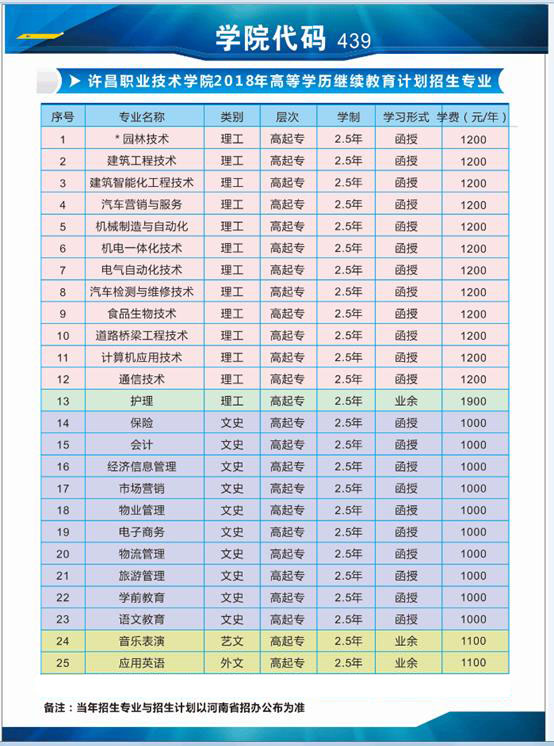 学院代码 439

许昌职业技术学院2018年高等学历继续教育计划招生专业

| 序号 | 专业名称 | 类别 | 层次 | 学制 | 学习形式 | 学费（元/年） |
|---|---|---|---|---|---|---|
| 1 | *园林技术 | 理工 | 高起专 | 2.5年 | 函授 | 1200 |
| 2 | 建筑工程技术 | 理工 | 高起专 | 2.5年 | 函授 | 1200 |
| 3 | 建筑智能化工程技术 | 理工 | 高起专 | 2.5年 | 函授 | 1200 |
| 4 | 汽车营销与服务 | 理工 | 高起专 | 2.5年 | 函授 | 1200 |
| 5 | 机械制造与自动化 | 理工 | 高起专 | 2.5年 | 函授 | 1200 |
| 6 | 机电一体化技术 | 理工 | 高起专 | 2.5年 | 函授 | 1200 |
| 7 | 电气自动化技术 | 理工 | 高起专 | 2.5年 | 函授 | 1200 |
| 8 | 汽车检测与维修技术 | 理工 | 高起专 | 2.5年 | 函授 | 1200 |
| 9 | 食品生物技术 | 理工 | 高起专 | 2.5年 | 函授 | 1200 |
| 10 | 道路桥梁工程技术 | 理工 | 高起专 | 2.5年 | 函授 | 1200 |
| 11 | 计算机应用技术 | 理工 | 高起专 | 2.5年 | 函授 | 1200 |
| 12 | 通信技术 | 理工 | 高起专 | 2.5年 | 函授 | 1200 |
| 13 | 护理 | 理工 | 高起专 | 2.5年 | 业余 | 1900 |
| 14 | 保险 | 文史 | 高起专 | 2.5年 | 函授 | 1000 |
| 15 | 会计 | 文史 | 高起专 | 2.5年 | 函授 | 1000 |
| 16 | 经济信息管理 | 文史 | 高起专 | 2.5年 | 函授 | 1000 |
| 17 | 市场营销 | 文史 | 高起专 | 2.5年 | 函授 | 1000 |
| 18 | 物业管理 | 文史 | 高起专 | 2.5年 | 函授 | 1000 |
| 19 | 电子商务 | 文史 | 高起专 | 2.5年 | 函授 | 1000 |
| 20 | 物流管理 | 文史 | 高起专 | 2.5年 | 函授 | 1000 |
| 21 | 旅游管理 | 文史 | 高起专 | 2.5年 | 函授 | 1000 |
| 22 | 学前教育 | 文史 | 高起专 | 2.5年 | 函授 | 1000 |
| 23 | 语文教育 | 文史 | 高起专 | 2.5年 | 函授 | 1000 |
| 24 | 音乐表演 | 艺文 | 高起专 | 2.5年 | 业余 | 1100 |
| 25 | 应用英语 | 外文 | 高起专 | 2.5年 | 业余 | 1100 |

备注：当年招生专业与招生计划以河南省招办公布为准